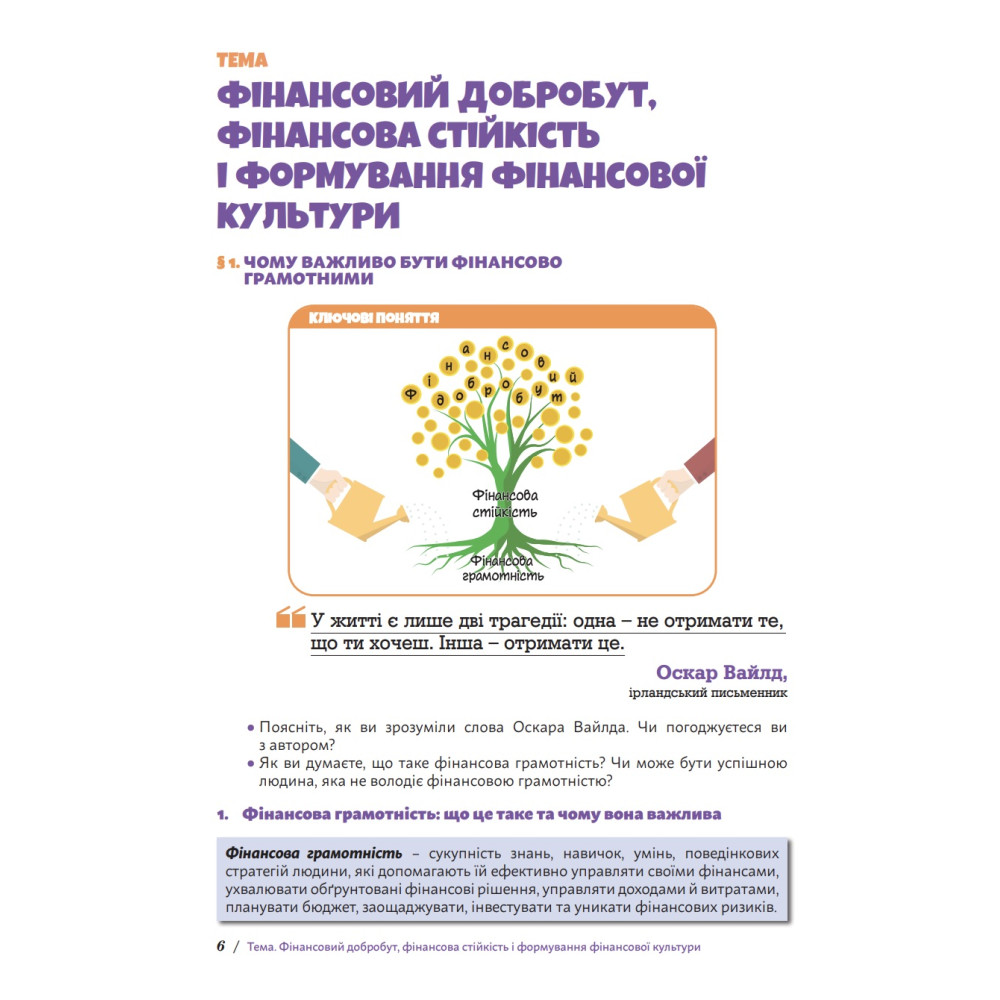 ТЕМА
ФІНАНСОВИЙ ДОБРОБУТ, ФІНАНСОВА СТІЙКІСТЬ І ФОРМУВАННЯ ФІНАНСОВОЇ КУЛЬТУРИ

§ 1. ЧОМУ ВАЖЛИВО БУТИ ФІНАНСОВО ГРАМОТНИМИ

КЛЮЧОВІ ПОНЯТТЯ

Фінансовий добробут

Фінансова стійкість

Фінансова грамотність

У житті є лише дві трагедії: одна – не отримати те, що ти хочеш. Інша – отримати це.

Оскар Вайлд,
ірландський письменник

• Поясніть, як ви зрозуміли слова Оскара Вайлда. Чи погоджуєтеся ви з автором?
• Як ви думаєте, що таке фінансова грамотність? Чи може бути успішною людина, яка не володіє фінансовою грамотністю?

1. Фінансова грамотність: що це таке та чому вона важлива

Фінансова грамотність – сукупність знань, навичок, умінь, поведінкових стратегій людини, які допомагають їй ефективно управляти своїми фінансами, ухвалювати обґрунтовані фінансові рішення, управляти доходами й витратами, планувати бюджет, заощаджувати, інвестувати та уникати фінансових ризиків.

6 / Тема. Фінансовий добробут, фінансова стійкість і формування фінансової культури